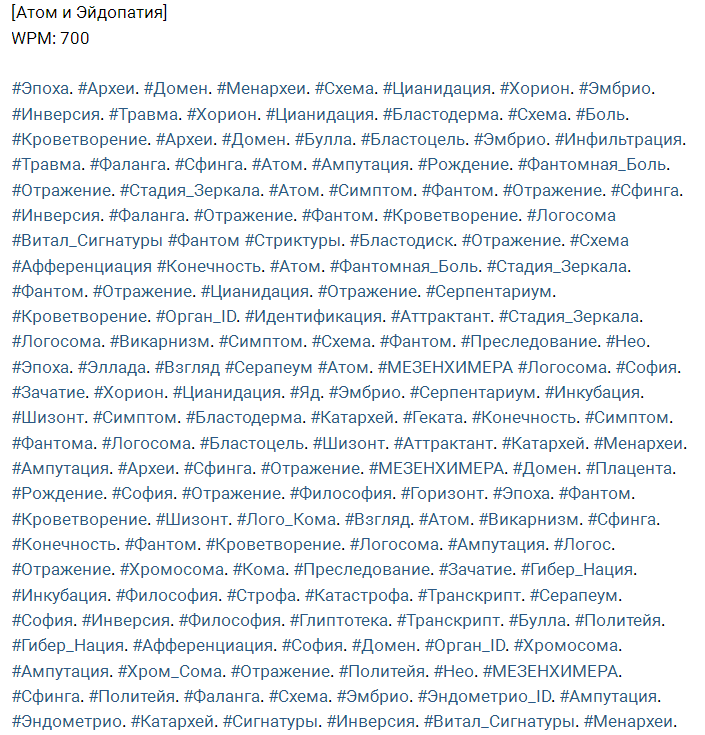 [Атом и Эйдопатия]
WPM: 700

#Эпоха. #Археи. #Домен. #Менархеи. #Схема. #Цианидация. #Хорион. #Эмбрио. #Инверсия. #Травма. #Хорион. #Цианидация. #Бластодерма. #Схема. #Боль. #Кроветворение. #Археи. #Домен. #Булла. #Бластоцель. #Эмбрио. #Инфильтрация. #Травма. #Фаланга. #Сфинга. #Атом. #Ампутация. #Рождение. #Фантомная_Боль. #Отражение. #Стадия_Зеркала. #Атом. #Симптом. #Фантом. #Отражение. #Сфинга. #Инверсия. #Фаланга. #Отражение. #Фантом. #Кроветворение. #Логосома #Витал_Сигнатуры #Фантом #Стриктуры. #Бластодиск. #Отражение. #Схема #Афференциация #Конечность. #Атом. #Фантомная_Боль. #Стадия_Зеркала. #Фантом. #Отражение. #Цианидация. #Отражение. #Серпентариум. #Кроветворение. #Орган_ID. #Идентификация. #Аттрактант. #Стадия_Зеркала. #Логосома. #Викарнизм. #Симптом. #Схема. #Фантом. #Преследование. #Нео. #Эпоха. #Эллада. #Взгляд #Серапеум #Атом. #МЕЗЕНХИМЕРА #Логосома. #София. #Зачатие. #Хорион. #Цианидация. #Яд. #Эмбрио. #Серпентариум. #Инкубация. #Шизонт. #Симптом. #Бластодерма. #Катархей. #Геката. #Конечность. #Симптом. #Фантома. #Логосома. #Бластоцель. #Шизонт. #Аттрактант. #Катархей. #Менархеи. #Ампутация. #Археи. #Сфинга. #Отражение. #МЕЗЕНХИМЕРА. #Домен. #Плацента. #Рождение. #София. #Отражение. #Философия. #Горизонт. #Эпоха. #Фантом. #Кроветворение. #Шизонт. #Лого_Кома. #Взгляд. #Атом. #Викарнизм. #Сфинга. #Конечность. #Фантом. #Кроветворение. #Логосома. #Ампутация. #Логос. #Отражение. #Хромосома. #Кома. #Преследование. #Зачатие. #Гибер_Нация. #Инкубация. #Философия. #Строфа. #Катастрофа. #Транскрипт. #Серапеум. #София. #Инверсия. #Философия. #Глиптотека. #Транскрипт. #Булла. #Политейя. #Гибер_Нация. #Афференциация. #София. #Домен. #Орган_ID. #Хромосома. #Ампутация. #Хром_Сома. #Отражение. #Политейя. #Нео. #МЕЗЕНХИМЕРА. #Сфинга. #Политейя. #Фаланга. #Схема. #Эмбрио. #Эндометрио_ID. #Ампутация. #Эндометрио. #Катархей. #Сигнатуры. #Инверсия. #Витал_Сигнатуры. #Менархеи.